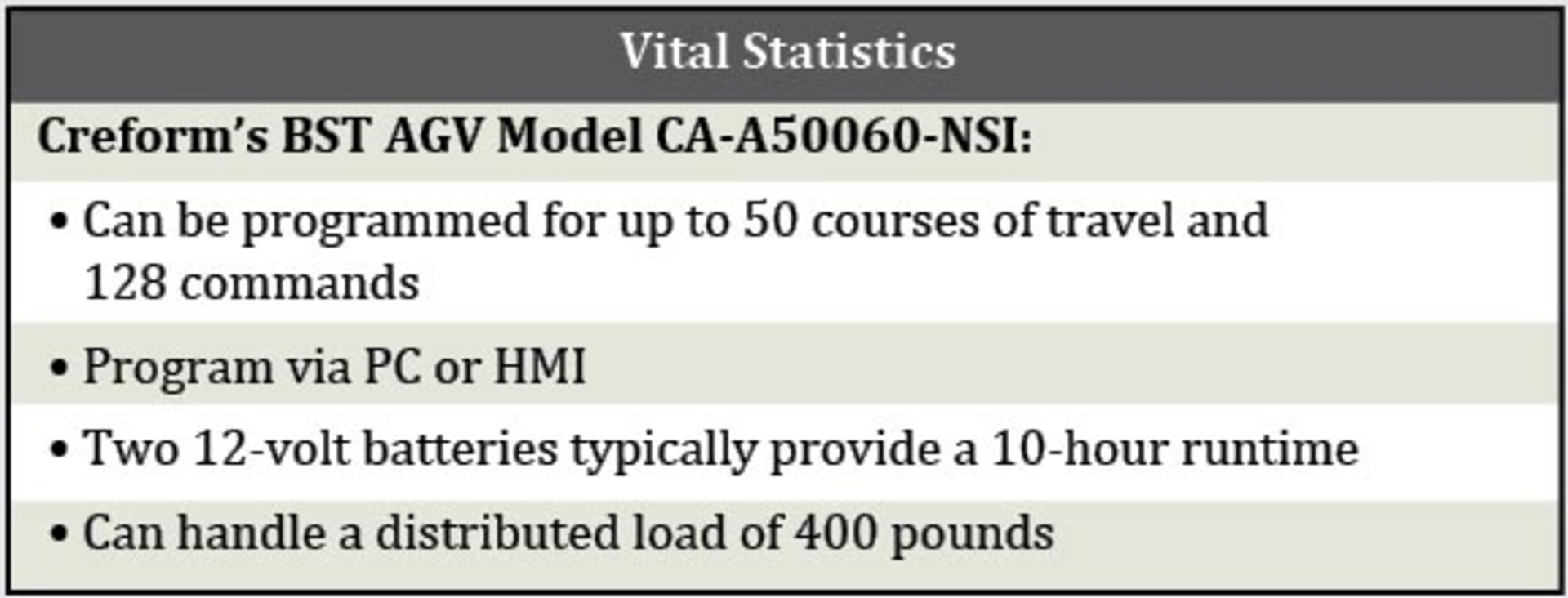 Vital Statistics

Creform's BST AGV Model CA-A50060-NSI:

• Can be programmed for up to 50 courses of travel and 128 commands

• Program via PC or HMI

• Two 12-volt batteries typically provide a 10-hour runtime

• Can handle a distributed load of 400 pounds